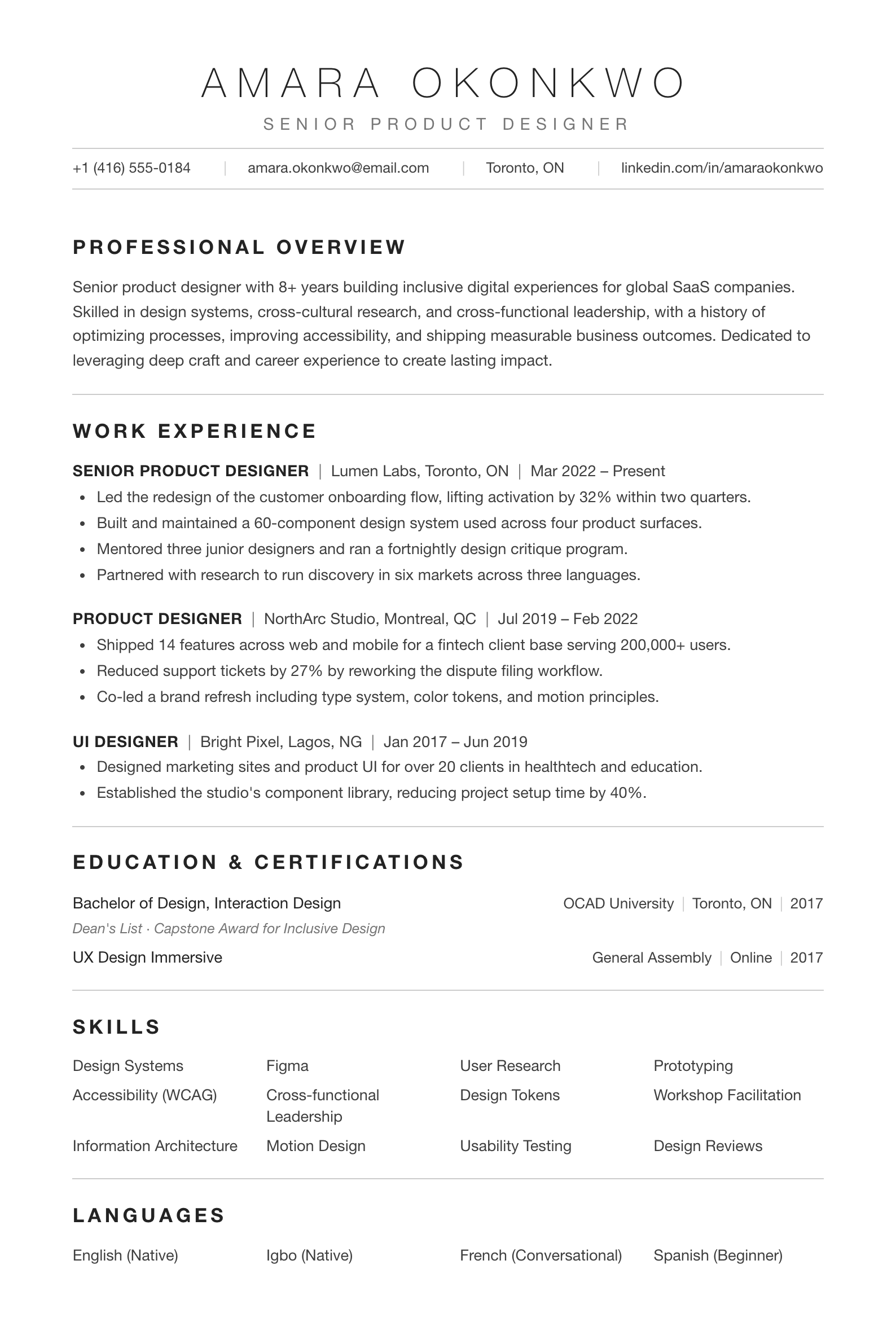 AMARA OKONKWO
SENIOR PRODUCT DESIGNER

+1 (416) 555-0184 | amara.okonkwo@email.com | Toronto, ON | linkedin.com/in/amaraokonkwo

PROFESSIONAL OVERVIEW

Senior product designer with 8+ years building inclusive digital experiences for global SaaS companies. Skilled in design systems, cross-cultural research, and cross-functional leadership, with a history of optimizing processes, improving accessibility, and shipping measurable business outcomes. Dedicated to leveraging deep craft and career experience to create lasting impact.

WORK EXPERIENCE

SENIOR PRODUCT DESIGNER | Lumen Labs, Toronto, ON | Mar 2022 – Present
• Led the redesign of the customer onboarding flow, lifting activation by 32% within two quarters.
• Built and maintained a 60-component design system used across four product surfaces.
• Mentored three junior designers and ran a fortnightly design critique program.
• Partnered with research to run discovery in six markets across three languages.

PRODUCT DESIGNER | NorthArc Studio, Montreal, QC | Jul 2019 – Feb 2022
• Shipped 14 features across web and mobile for a fintech client base serving 200,000+ users.
• Reduced support tickets by 27% by reworking the dispute filing workflow.
• Co-led a brand refresh including type system, color tokens, and motion principles.

UI DESIGNER | Bright Pixel, Lagos, NG | Jan 2017 – Jun 2019
• Designed marketing sites and product UI for over 20 clients in healthtech and education.
• Established the studio's component library, reducing project setup time by 40%.

EDUCATION & CERTIFICATIONS

Bachelor of Design, Interaction Design
OCAD University | Toronto, ON | 2017
Dean's List · Capstone Award for Inclusive Design

UX Design Immersive
General Assembly | Online | 2017

SKILLS

Design Systems
Figma
User Research
Prototyping
Accessibility (WCAG)
Cross-functional Leadership
Design Tokens
Workshop Facilitation
Information Architecture
Motion Design
Usability Testing
Design Reviews

LANGUAGES

English (Native)
Igbo (Native)
French (Conversational)
Spanish (Beginner)